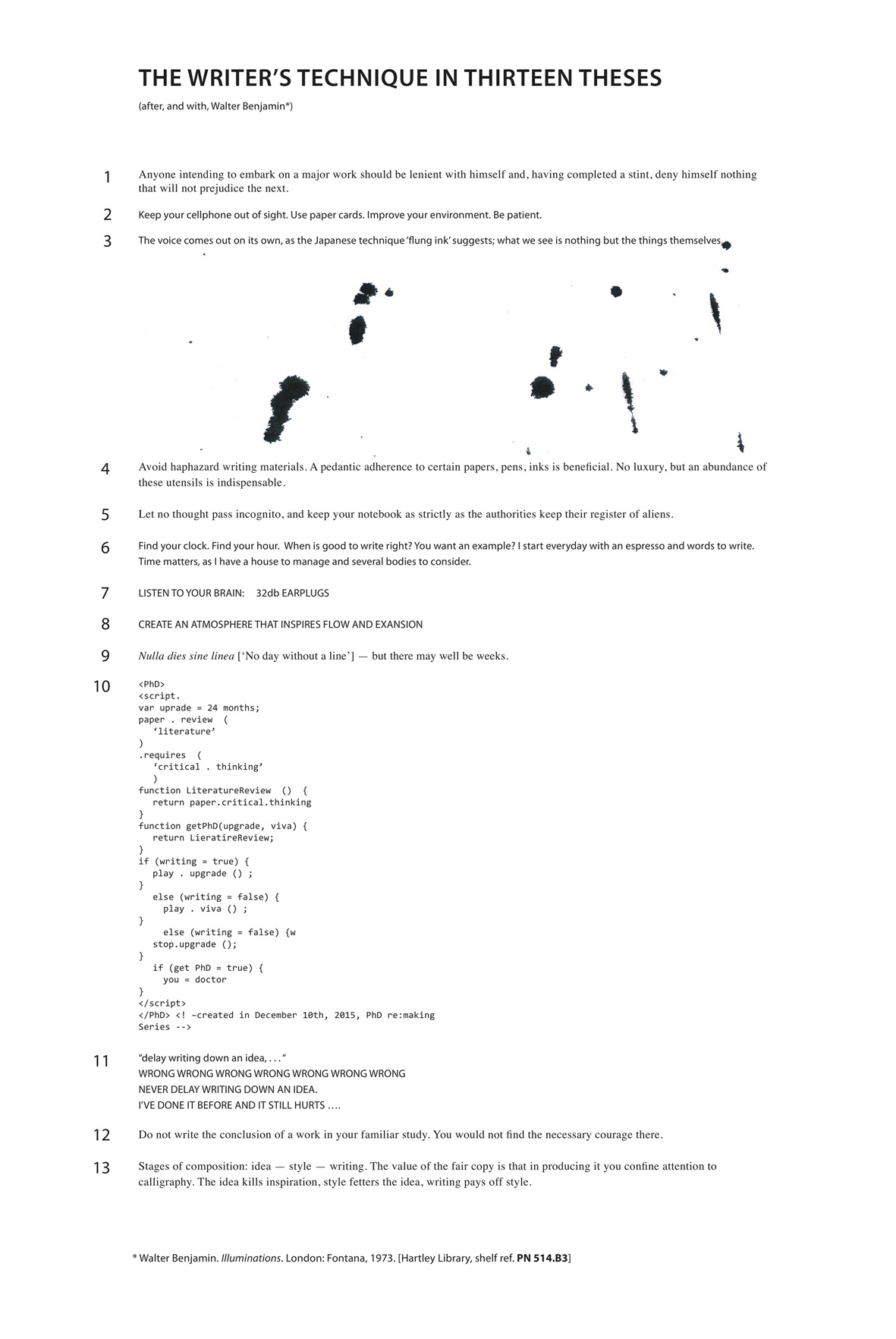 THE WRITER'S TECHNIQUE IN THIRTEEN THESES

(after, and with, Walter Benjamin*)

1 Anyone intending to embark on a major work should be lenient with himself and, having completed a stint, deny himself nothing that will not prejudice the next.

2 Keep your cellphone out of sight. Use paper cards. Improve your environment. Be patient.

3 The voice comes out on its own, as the Japanese technique 'flung ink' suggests; what we see is nothing but the things themselves.

4 Avoid haphazard writing materials. A pedantic adherence to certain papers, pens, inks is beneficial. No luxury, but an abundance of these utensils is indispensable.

5 Let no thought pass incognito, and keep your notebook as strictly as the authorities keep their register of aliens.

6 Find your clock. Find your hour. When is good to write right? You want an example? I start everyday with an espresso and words to write. Time matters, as I have a house to manage and several bodies to consider.

7 LISTEN TO YOUR BRAIN: 32db EARPLUGS

8 CREATE AN ATMOSPHERE THAT INSPIRES FLOW AND EXANSION

9 Nulla dies sine linea ['No day without a line'] — but there may well be weeks.

10 <PhD>
<script.
var uprade = 24 months;
paper . review (
'literature'
)
.requires (
'critical . thinking'
)
function LiteratureReview () {
return paper.critical.thinking
}
function getPhD(upgrade, viva) {
return LieratireReview;
}
if (writing = true) {
play . upgrade () ;
}
else (writing = false) {
play . viva () ;
}
else (writing = false) {w
stop.upgrade ();
}
if (get PhD = true) {
you = doctor
}
</script>
</PhD> <! –created in December 10th, 2015, PhD re:making Series -->

11 "delay writing down an idea, . . . "
WRONG WRONG WRONG WRONG WRONG WRONG WRONG
NEVER DELAY WRITING DOWN AN IDEA.
I'VE DONE IT BEFORE AND IT STILL HURTS ….

12 Do not write the conclusion of a work in your familiar study. You would not find the necessary courage there.

13 Stages of composition: idea — style — writing. The value of the fair copy is that in producing it you confine attention to calligraphy. The idea kills inspiration, style fetters the idea, writing pays off style.

* Walter Benjamin. Illuminations. London: Fontana, 1973. [Hartley Library, shelf ref. PN 514.B3]